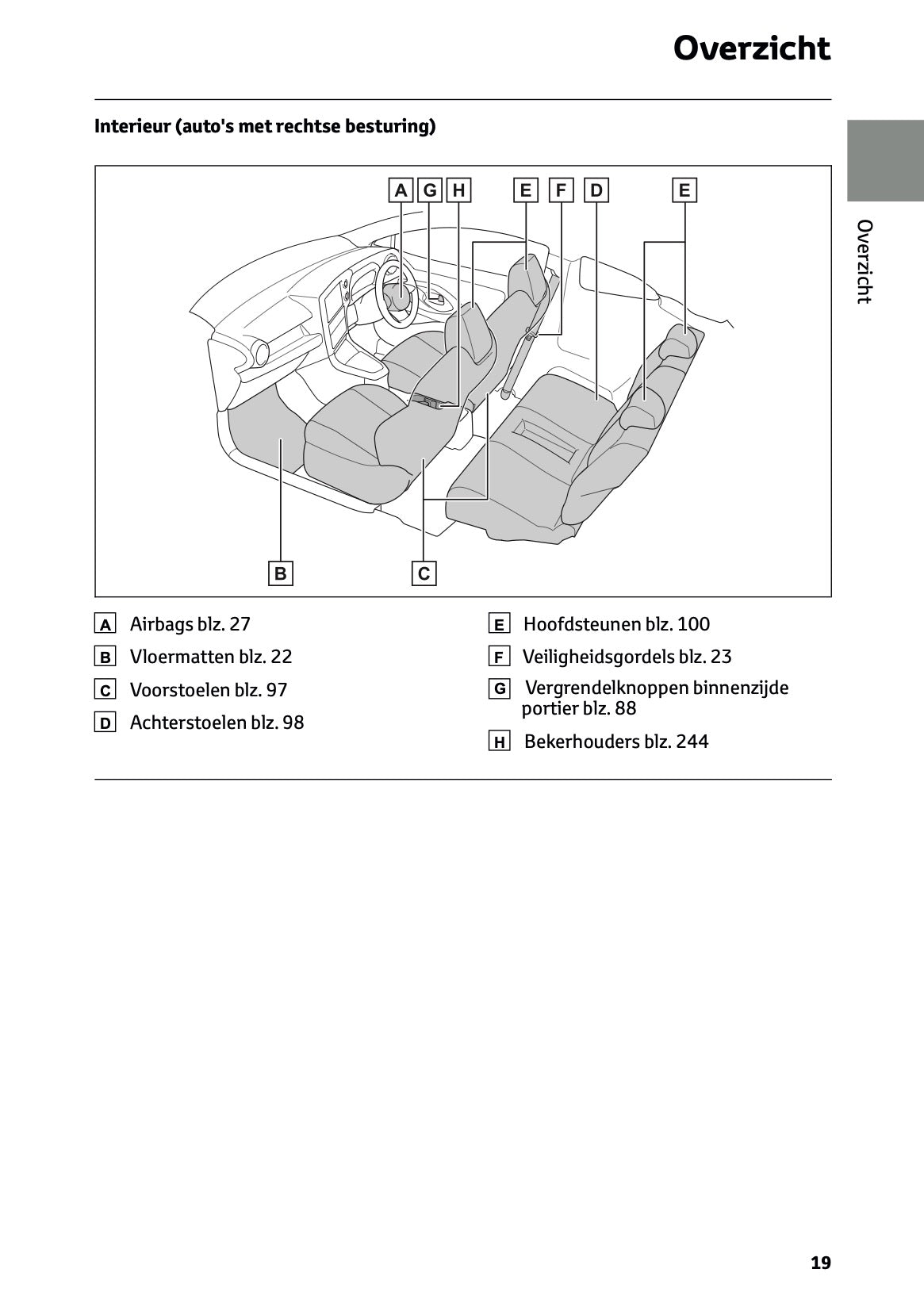 Overzicht

Interieur (auto's met rechtse besturing)

A G H E F D E

B C

A Airbags blz. 27

B Vloermatten blz. 22

C Voorstoelen blz. 97

D Achterstoelen blz. 98

E Hoofdsteunen blz. 100

F Veiligheidsgordels blz. 23

G Vergrendelknoppen binnenzijde portier blz. 88

H Bekerhouders blz. 244

Overzicht

19